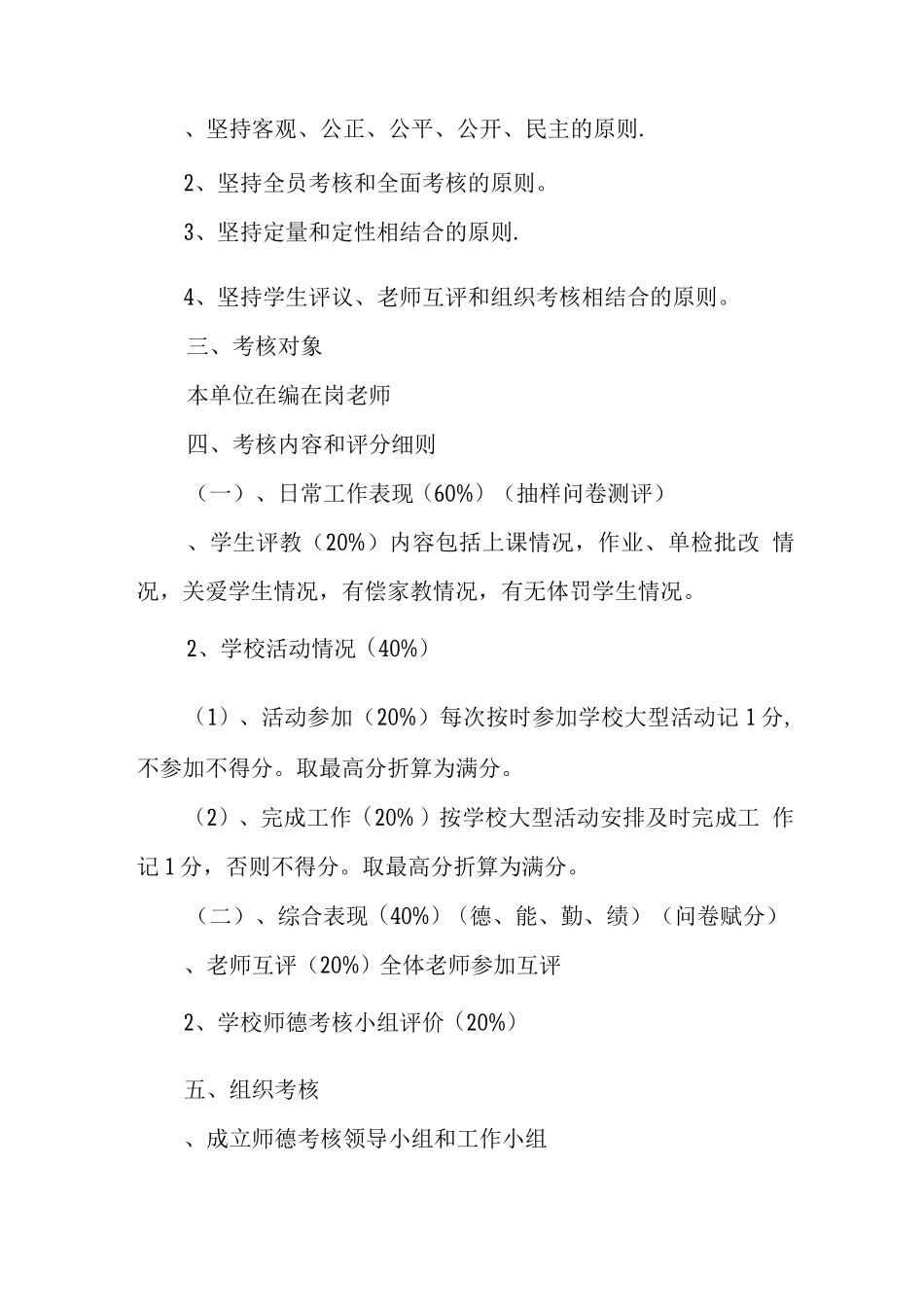 、坚持客观、公正、公平、公开、民主的原则.

2、坚持全员考核和全面考核的原则。

3、坚持定量和定性相结合的原则.

4、坚持学生评议、老师互评和组织考核相结合的原则。

三、考核对象

本单位在编在岗老师

四、考核内容和评分细则

（一）、日常工作表现（60%）（抽样问卷测评）

、学生评教（20%）内容包括上课情况，作业、单检批改 情况，关爱学生情况，有偿家教情况，有无体罚学生情况。

2、学校活动情况（40%）

（1）、活动参加（20%）每次按时参加学校大型活动记 1 分，不参加不得分。取最高分折算为满分。

（2）、完成工作（20% ）按学校大型活动安排及时完成工 作记 1 分，否则不得分。取最高分折算为满分。

（二）、综合表现（40%）（德、能、勤、绩）（问卷赋分）

、老师互评（20%）全体老师参加互评

2、学校师德考核小组评价（20%）

五、组织考核

、成立师德考核领导小组和工作小组